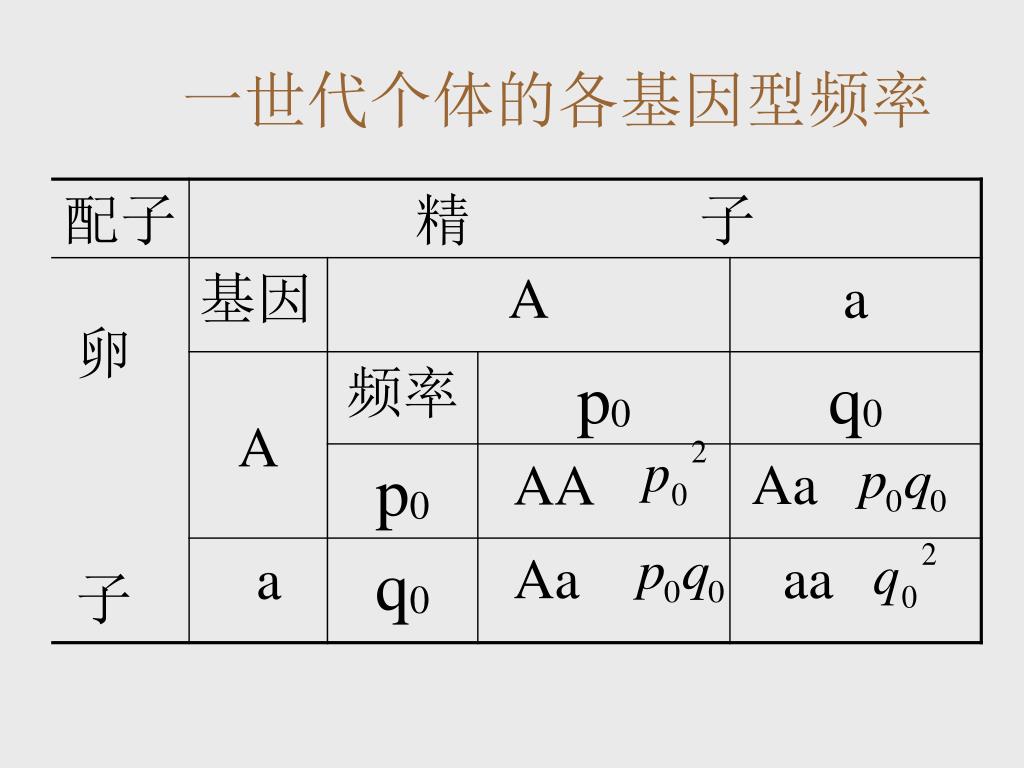 一世代个体的各基因型频率

| 配子 | 精 子 | | | |
|---|---|---|---|---|
| 卵 | 基因 | | A | a |
| | A | 频率 | $p_0$ | $q_0$ |
| | | $p_0$ | AA $p_0^2$ | Aa $p_0q_0$ |
| 子 | a | $q_0$ | Aa $p_0q_0$ | aa $q_0^2$ |